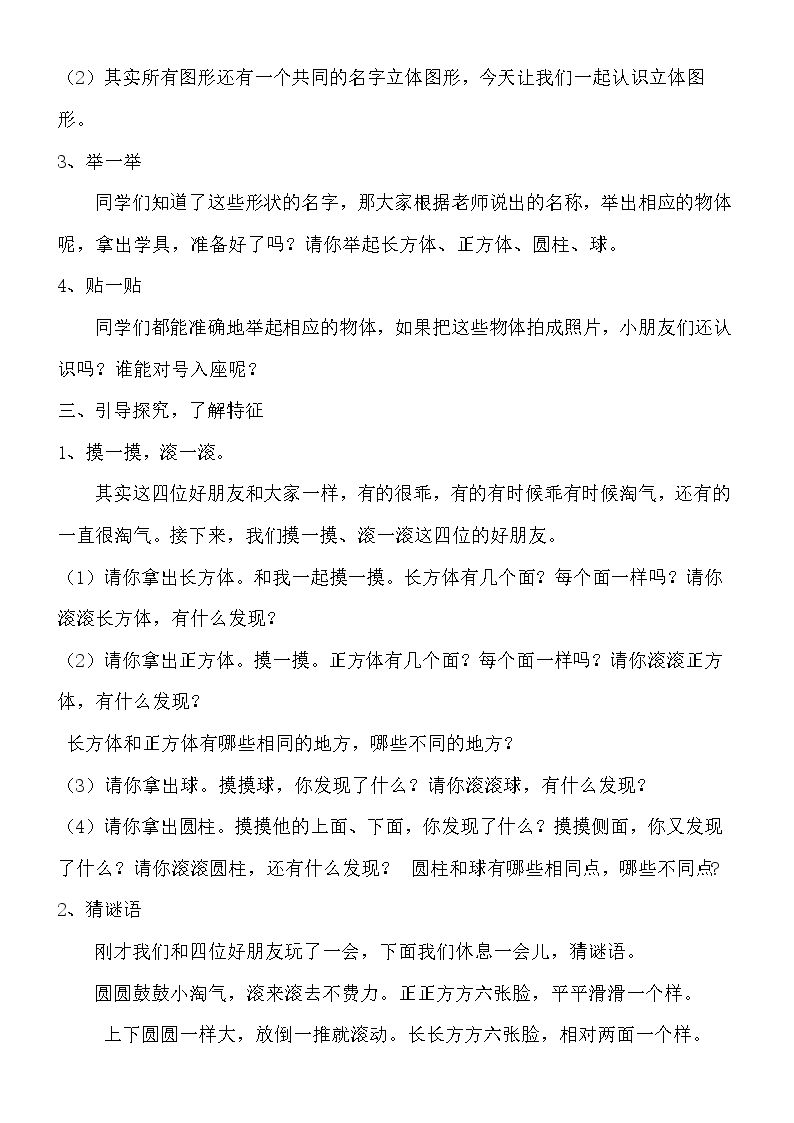 （2）其实所有图形还有一个共同的名字立体图形，今天让我们一起认识立体图形。

3、举一举

同学们知道了这些形状的名字，那大家根据老师说出的名称，举出相应的物体呢，拿出学具，准备好了吗？请你举起长方体、正方体、圆柱、球。

4、贴一贴

同学们都能准确地举起相应的物体，如果把这些物体拍成照片，小朋友们还认识吗？谁能对号入座呢？

三、引导探究，了解特征

1、摸一摸，滚一滚。

其实这四位好朋友和大家一样，有的很乖，有的有时候乖有时候淘气，还有的一直很淘气。接下来，我们摸一摸、滚一滚这四位的好朋友。

（1）请你拿出长方体。和我一起摸一摸。长方体有几个面？每个面一样吗？请你滚滚长方体，有什么发现？

（2）请你拿出正方体。摸一摸。正方体有几个面？每个面一样吗？请你滚滚正方体，有什么发现？

长方体和正方体有哪些相同的地方，哪些不同的地方？

（3）请你拿出球。摸摸球，你发现了什么？请你滚滚球，有什么发现？

（4）请你拿出圆柱。摸摸他的上面、下面，你发现了什么？摸摸侧面，你又发现了什么？请你滚滚圆柱，还有什么发现？ 圆柱和球有哪些相同点，哪些不同点?

2、猜谜语

刚才我们和四位好朋友玩了一会，下面我们休息一会儿，猜谜语。

圆圆鼓鼓小淘气，滚来滚去不费力。正正方方六张脸，平平滑滑一个样。

上下圆圆一样大，放倒一推就滚动。长长方方六张脸，相对两面一个样。